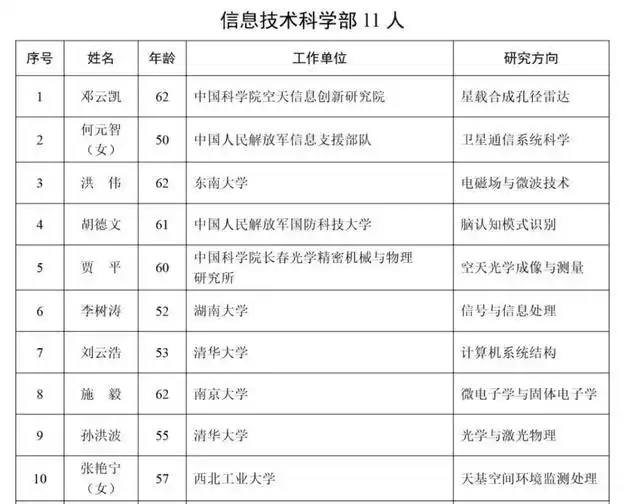 信息技术科学部 11 人

| 序号 | 姓名 | 年龄 | 工作单位 | 研究方向 |
|---|---|---|---|---|
| 1 | 邓云凯 | 62 | 中国科学院空天信息创新研究院 | 星载合成孔径雷达 |
| 2 | 何元智（女） | 50 | 中国人民解放军信息支援部队 | 卫星通信系统科学 |
| 3 | 洪 伟 | 62 | 东南大学 | 电磁场与微波技术 |
| 4 | 胡德文 | 61 | 中国人民解放军国防科技大学 | 脑认知模式识别 |
| 5 | 贾 平 | 60 | 中国科学院长春光学精密机械与物理研究所 | 空天光学成像与测量 |
| 6 | 李树涛 | 52 | 湖南大学 | 信号与信息处理 |
| 7 | 刘云浩 | 53 | 清华大学 | 计算机系统结构 |
| 8 | 施 毅 | 62 | 南京大学 | 微电子学与固体电子学 |
| 9 | 孙洪波 | 55 | 清华大学 | 光学与激光物理 |
| 10 | 张艳宁（女） | 57 | 西北工业大学 | 天基空间环境监测处理 |